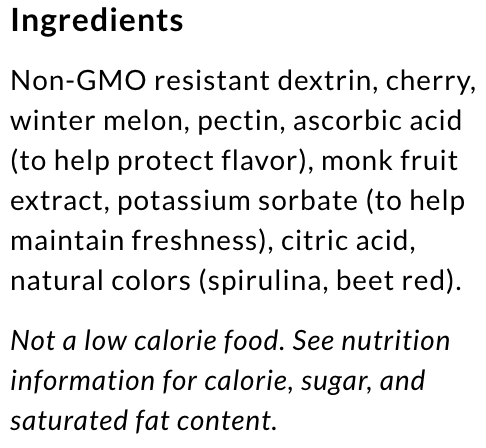 Ingredients

Non-GMO resistant dextrin, cherry, winter melon, pectin, ascorbic acid (to help protect flavor), monk fruit extract, potassium sorbate (to help maintain freshness), citric acid, natural colors (spirulina, beet red).

Not a low calorie food. See nutrition information for calorie, sugar, and saturated fat content.